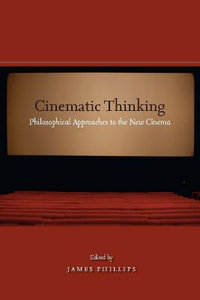 Cinematic Thinking

Philosophical Approaches to the New Cinema

Edited by

JAMES PHILLIPS